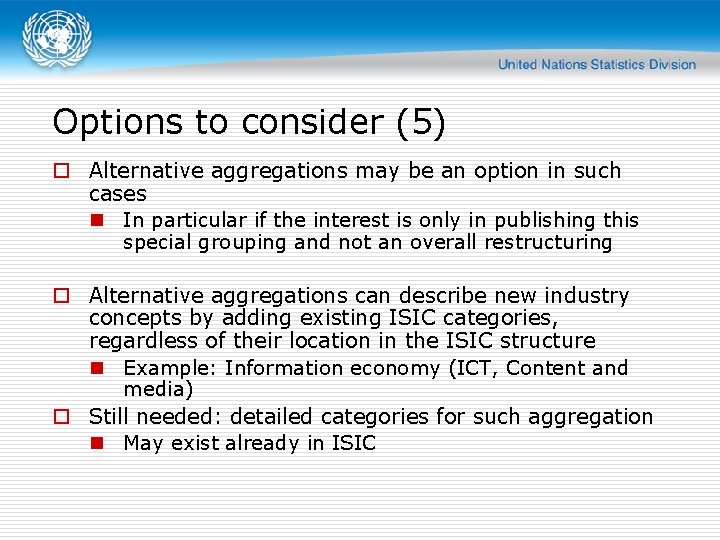 United Nations Statistics Division

Options to consider (5)

Alternative aggregations may be an option in such cases

In particular if the interest is only in publishing this special grouping and not an overall restructuring

Alternative aggregations can describe new industry concepts by adding existing ISIC categories, regardless of their location in the ISIC structure

Example: Information economy (ICT, Content and media)

Still needed: detailed categories for such aggregation

May exist already in ISIC